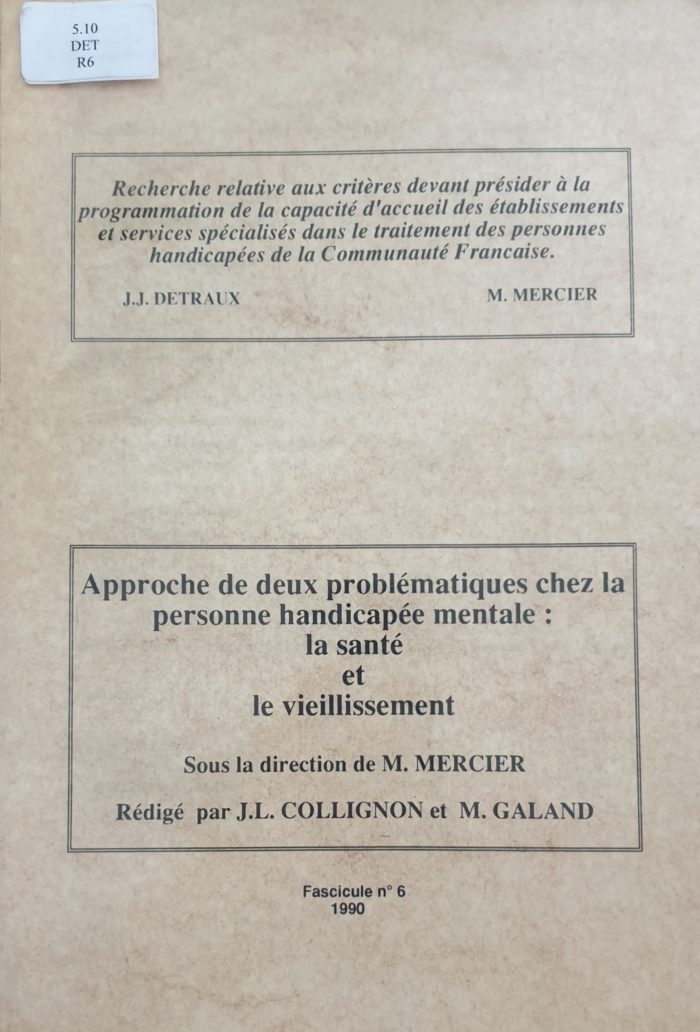 5.10
DET
R6

Recherche relative aux critères devant présider à la programmation de la capacité d'accueil des établissements et services spécialisés dans le traitement des personnes handicapées de la Communauté Francaise.

J.J. DETRAUX M. MERCIER

Approche de deux problématiques chez la personne handicapée mentale : la santé et le vieillissement

Sous la direction de M. MERCIER

Rédigé par J.L. COLLIGNON et M. GALAND

Fascicule n° 6
1990